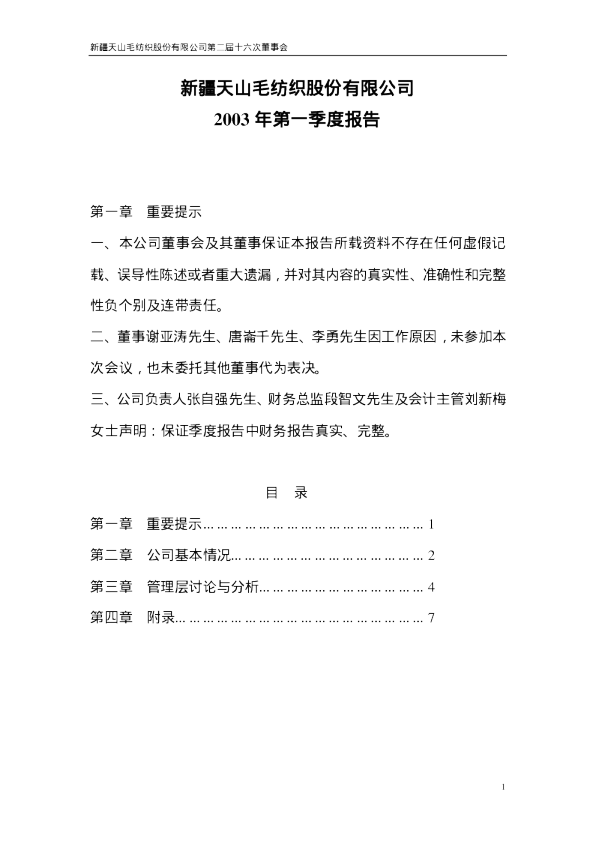 新疆天山毛纺织股份有限公司第二届十六次董事会

新疆天山毛纺织股份有限公司

2003年第一季度报告

第一章 重要提示

一、本公司董事会及其董事保证本报告所载资料不存在任何虚假记载、误导性陈述或者重大遗漏，并对其内容的真实性、准确性和完整性负个别及连带责任。

二、董事谢亚涛先生、唐崙千先生、李勇先生因工作原因，未参加本次会议，也未委托其他董事代为表决。

三、公司负责人张自强先生、财务总监段智文先生及会计主管刘新梅女士声明：保证季度报告中财务报告真实、完整。

目 录

第一章 重要提示 1

第二章 公司基本情况 2

第三章 管理层讨论与分析 4

第四章 附录 7

1